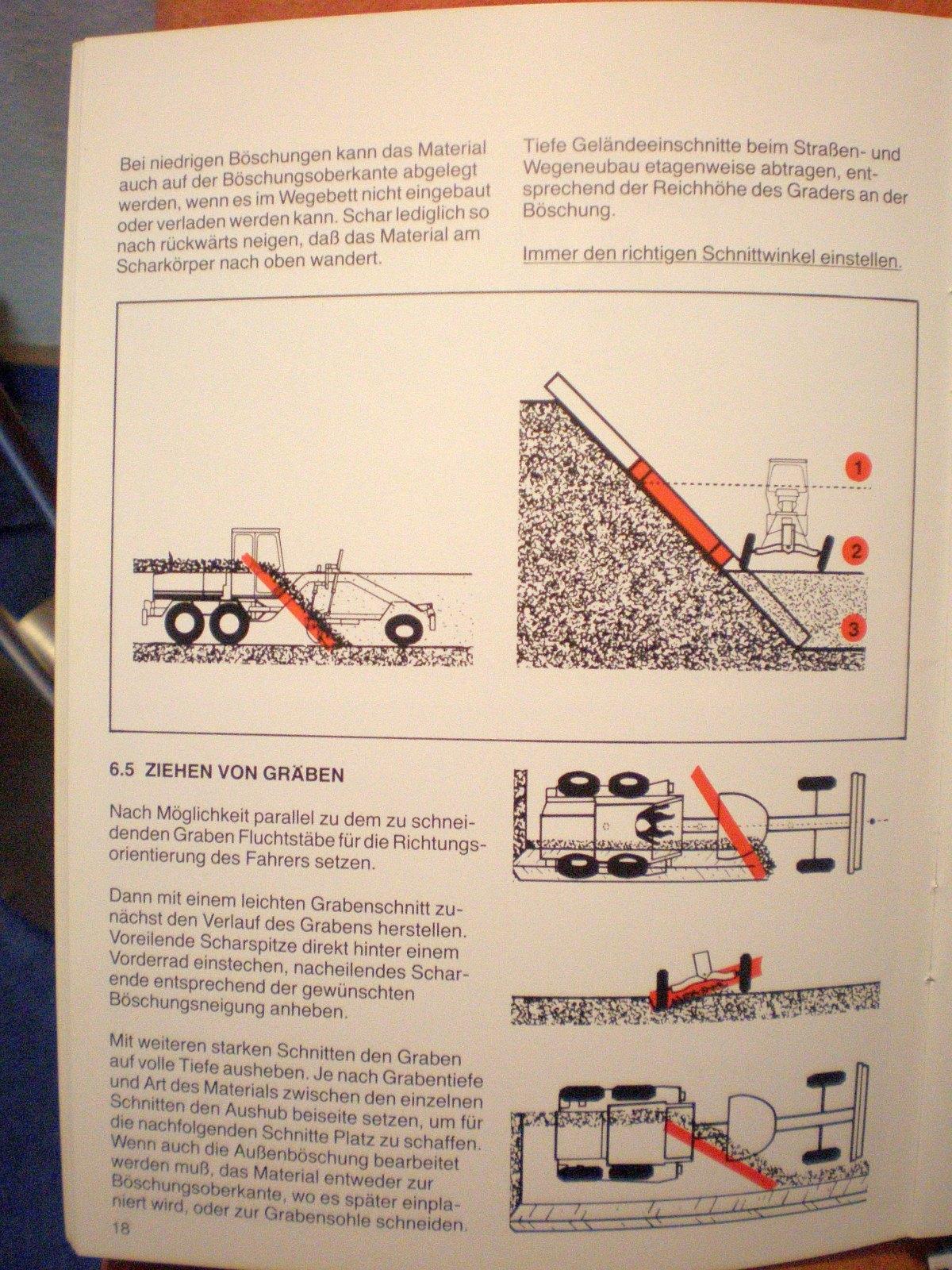 Bei niedrigen Böschungen kann das Material auch auf der Böschungsoberkante abgelegt werden, wenn es im Wegebett nicht eingebaut oder verladen werden kann. Schar lediglich so nach rückwärts neigen, daß das Material am Scharkörper nach oben wandert.

Tiefe Geländeeinschnitte beim Straßen- und Wegeneubau etagenweise abtragen, entsprechend der Reichhöhe des Graders an der Böschung.

Immer den richtigen Schnittwinkel einstellen.

1
2
3

6.5 ZIEHEN VON GRÄBEN

Nach Möglichkeit parallel zu dem zu schneidenden Graben Fluchtstäbe für die Richtungsorientierung des Fahrers setzen.

Dann mit einem leichten Grabenschnitt zunächst den Verlauf des Grabens herstellen. Voreilende Scharspitze direkt hinter einem Vorderrad einstechen, nacheilendes Scharende entsprechend der gewünschten Böschungsneigung anheben.

Mit weiteren starken Schnitten den Graben auf volle Tiefe ausheben. Je nach Grabentiefe und Art des Materials zwischen den einzelnen Schnitten den Aushub beiseite setzen, um für die nachfolgenden Schnitte Platz zu schaffen. Wenn auch die Außenböschung bearbeitet werden muß, das Material entweder zur Böschungsoberkante, wo es später einplaniert wird, oder zur Grabensohle schneiden.

18